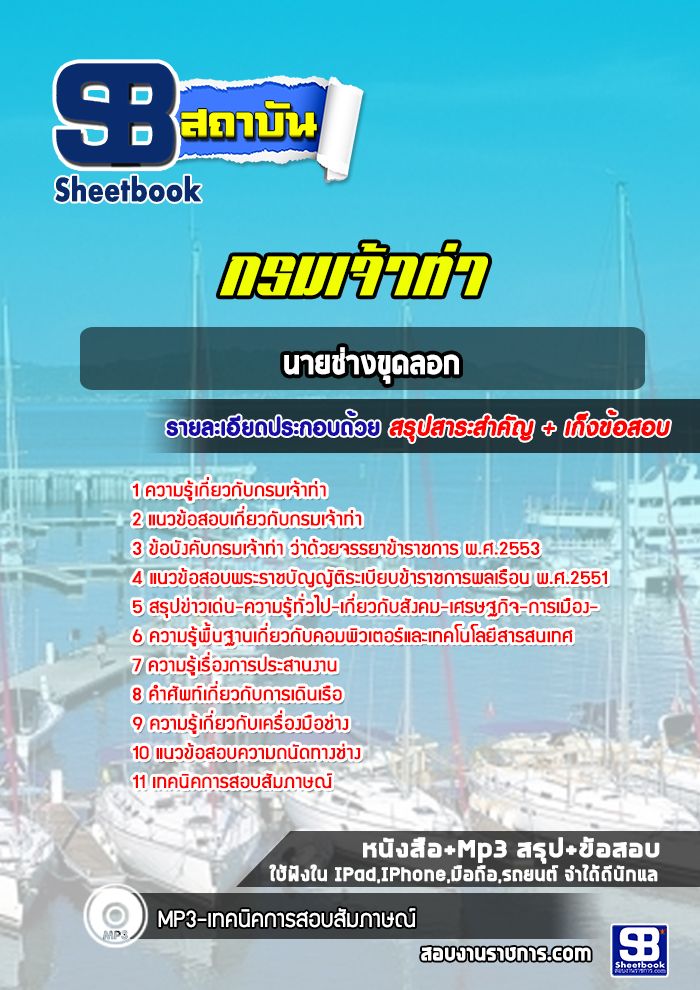 SB สถาบัน
Sheetbook

กรมเจ้าท่า

นายช่างขุดลอก

รายละเอียดประกอบด้วย สรุปสาระสำคัญ + เก็งข้อสอบ

1 ความรู้เกี่ยวกับกรมเจ้าท่า
2 แนวข้อสอบเกี่ยวกับกรมเจ้าท่า
3 ข้อบังคับกรมเจ้าท่า ว่าด้วยจรรยาข้าราชการ พ.ศ.2553
4 แนวข้อสอบพระราชบัญญัติระเบียบข้าราชการพลเรือน พ.ศ.2551
5 สรุปข่าวเด่น-ความรู้ทั่วไป-เกี่ยวกับสังคม-เศรษฐกิจ-การเมือง-
6 ความรู้พื้นฐานเกี่ยวกับคอมพิวเตอร์และเทคโนโลยีสารสนเทศ
7 ความรู้เรื่องการประสานงาน
8 คำศัพท์เกี่ยวกับการเดินเรือ
9 ความรู้เกี่ยวกับเครื่องมือช่าง
10 แนวข้อสอบความถนัดทางช่าง
11 เทคนิคการสอบสัมภาษณ์

หนังสือ+Mp3 สรุป+ข้อสอบ
ใช้ฟังใน IPad,IPhone,มือถือ,รถยนต์ จำได้ดีนักแล

MP3
MP3-เทคนิคการสอบสัมภาษณ์

สอบงานราชการ.com

SB Sheetbook